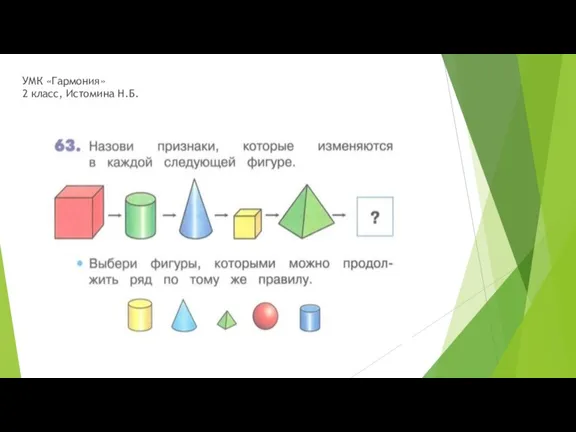 УМК «Гармония»
2 класс, Истомина Н.Б.

63. Назови признаки, которые изменяются в каждой следующей фигуре.

?

• Выбери фигуры, которыми можно продолжить ряд по тому же правилу.